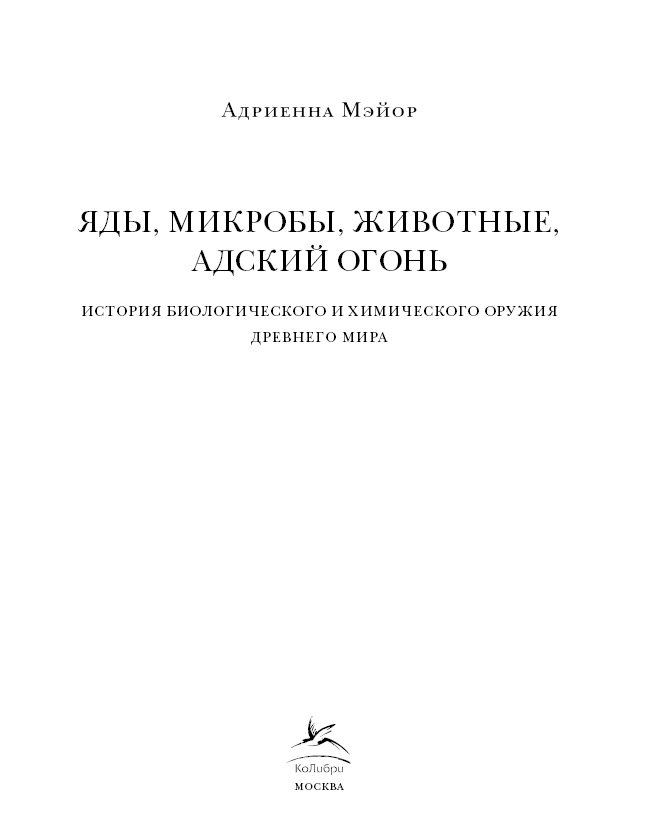 Адриенна Мэйор

ЯДЫ, МИКРОБЫ, ЖИВОТНЫЕ, АДСКИЙ ОГОНЬ

ИСТОРИЯ БИОЛОГИЧЕСКОГО И ХИМИЧЕСКОГО ОРУЖИЯ ДРЕВНЕГО МИРА

КоЛибри

МОСКВА